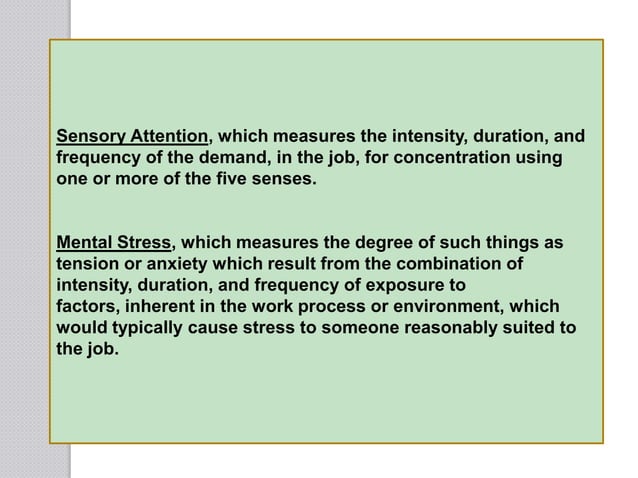 Sensory Attention, which measures the intensity, duration, and frequency of the demand, in the job, for concentration using one or more of the five senses.

Mental Stress, which measures the degree of such things as tension or anxiety which result from the combination of intensity, duration, and frequency of exposure to factors, inherent in the work process or environment, which would typically cause stress to someone reasonably suited to the job.